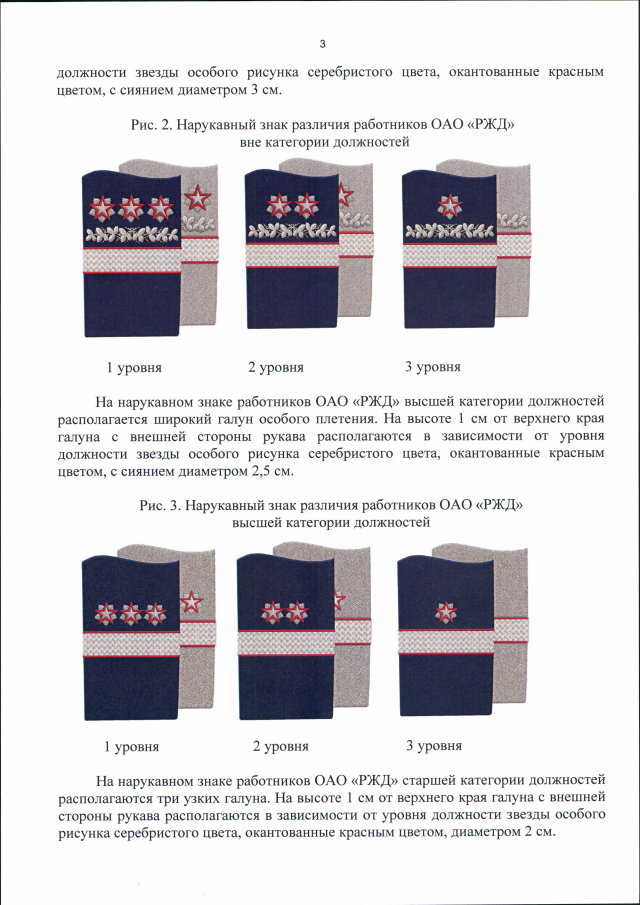 3

должности звезды особого рисунка серебристого цвета, окантованные красным цветом, с сиянием диаметром 3 см.

Рис. 2. Нарукавный знак различия работников ОАО «РЖД» вне категории должностей

1 уровня 2 уровня 3 уровня

На нарукавном знаке работников ОАО «РЖД» высшей категории должностей располагается широкий галун особого плетения. На высоте 1 см от верхнего края галуна с внешней стороны рукава располагаются в зависимости от уровня должности звезды особого рисунка серебристого цвета, окантованные красным цветом, с сиянием диаметром 2,5 см.

Рис. 3. Нарукавный знак различия работников ОАО «РЖД» высшей категории должностей

1 уровня 2 уровня 3 уровня

На нарукавном знаке работников ОАО «РЖД» старшей категории должностей располагаются три узких галуна. На высоте 1 см от верхнего края галуна с внешней стороны рукава располагаются в зависимости от уровня должности звезды особого рисунка серебристого цвета, окантованные красным цветом, диаметром 2 см.